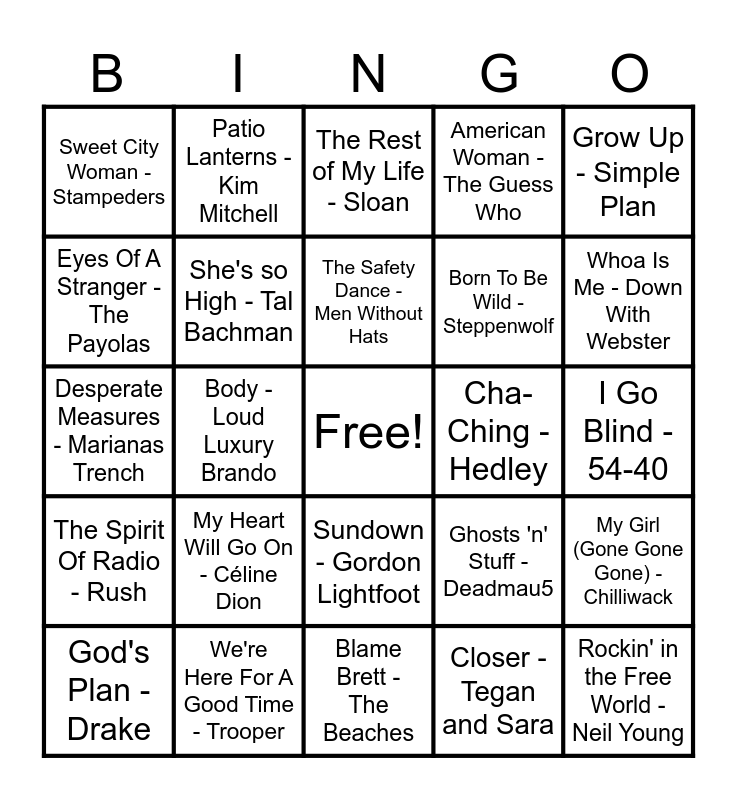 | B | I | N | G | O |
|---|---|---|---|---|
| Sweet City Woman - Stampeders | Patio Lanterns - Kim Mitchell | The Rest of My Life - Sloan | American Woman - The Guess Who | Grow Up - Simple Plan |
| Eyes Of A Stranger - The Payolas | She's so High - Tal Bachman | The Safety Dance - Men Without Hats | Born To Be Wild - Steppenwolf | Whoa Is Me - Down With Webster |
| Desperate Measures - Marianas Trench | Body - Loud Luxury Brando | Free! | Cha-Ching - Hedley | I Go Blind - 54-40 |
| The Spirit Of Radio - Rush | My Heart Will Go On - Céline Dion | Sundown - Gordon Lightfoot | Ghosts 'n' Stuff - Deadmau5 | My Girl (Gone Gone Gone) - Chilliwack |
| God's Plan - Drake | We're Here For A Good Time - Trooper | Blame Brett - The Beaches | Closer - Tegan and Sara | Rockin' in the Free World - Neil Young |